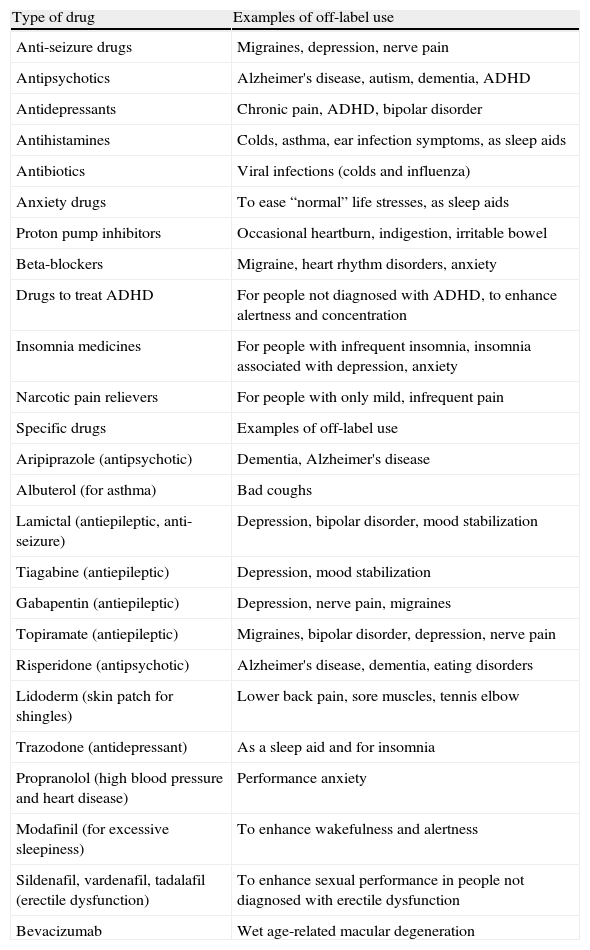 | Type of drug | Examples of off-label use |
|---|---|
| Anti-seizure drugs | Migraines, depression, nerve pain |
| Antipsychotics | Alzheimer's disease, autism, dementia, ADHD |
| Antidepressants | Chronic pain, ADHD, bipolar disorder |
| Antihistamines | Colds, asthma, ear infection symptoms, as sleep aids |
| Antibiotics | Viral infections (colds and influenza) |
| Anxiety drugs | To ease “normal” life stresses, as sleep aids |
| Proton pump inhibitors | Occasional heartburn, indigestion, irritable bowel |
| Beta-blockers | Migraine, heart rhythm disorders, anxiety |
| Drugs to treat ADHD | For people not diagnosed with ADHD, to enhance alertness and concentration |
| Insomnia medicines | For people with infrequent insomnia, insomnia associated with depression, anxiety |
| Narcotic pain relievers | For people with only mild, infrequent pain |
| Specific drugs | Examples of off-label use |
| Aripiprazole (antipsychotic) | Dementia, Alzheimer's disease |
| Albuterol (for asthma) | Bad coughs |
| Lamictal (antiepileptic, anti-seizure) | Depression, bipolar disorder, mood stabilization |
| Tiagabine (antiepileptic) | Depression, mood stabilization |
| Gabapentin (antiepileptic) | Depression, nerve pain, migraines |
| Topiramate (antiepileptic) | Migraines, bipolar disorder, depression, nerve pain |
| Risperidone (antipsychotic) | Alzheimer's disease, dementia, eating disorders |
| Lidoderm (skin patch for shingles) | Lower back pain, sore muscles, tennis elbow |
| Trazodone (antidepressant) | As a sleep aid and for insomnia |
| Propranolol (high blood pressure and heart disease) | Performance anxiety |
| Modafinil (for excessive sleepiness) | To enhance wakefulness and alertness |
| Sildenafil, vardenafil, tadalafil (erectile dysfunction) | To enhance sexual performance in people not diagnosed with erectile dysfunction |
| Bevacizumab | Wet age-related macular degeneration |